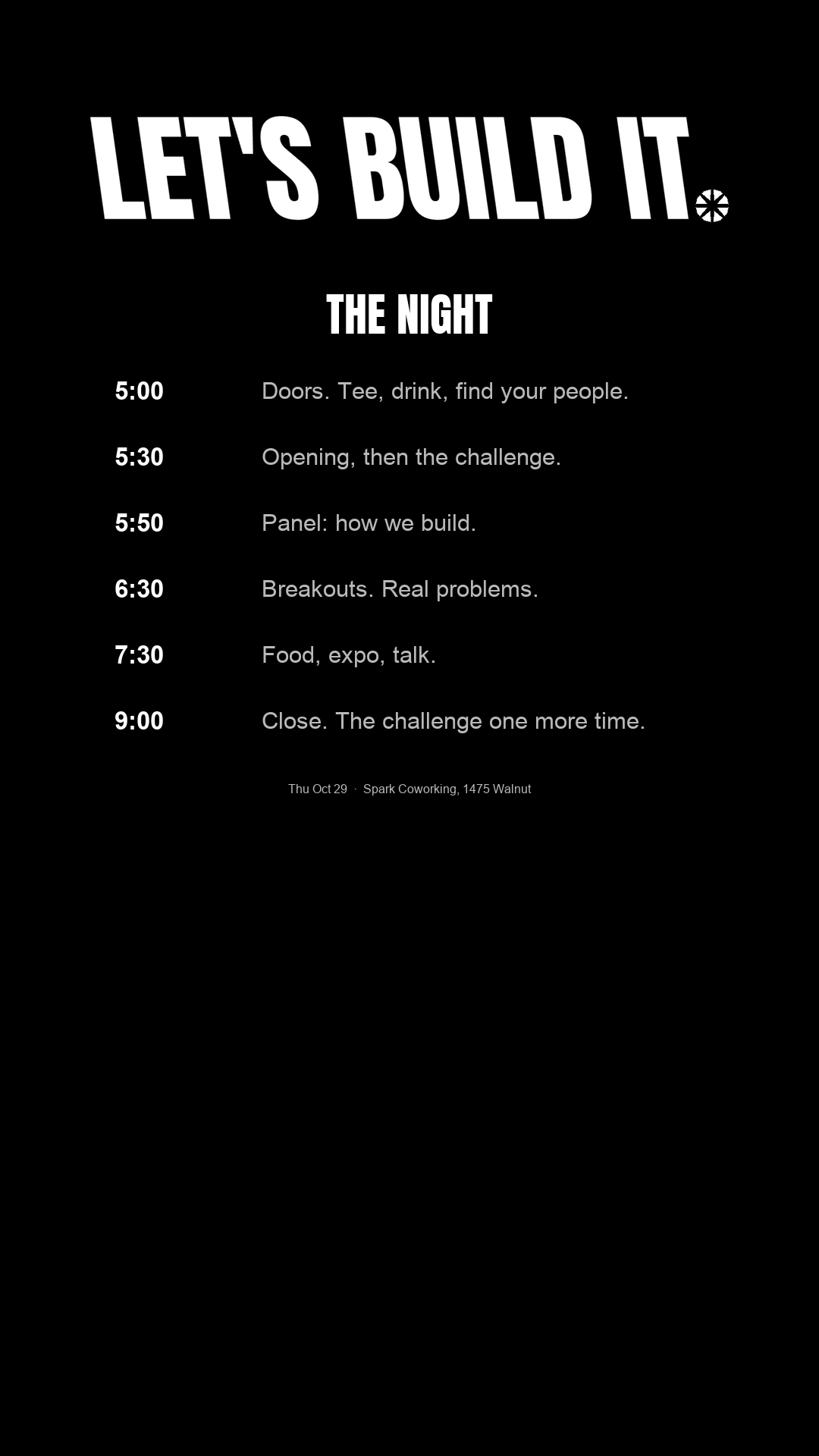 LET'S BUILD IT

THE NIGHT

5:00 Doors. Tee, drink, find your people.

5:30 Opening, then the challenge.

5:50 Panel: how we build.

6:30 Breakouts. Real problems.

7:30 Food, expo, talk.

9:00 Close. The challenge one more time.

Thu Oct 29 · Spark Coworking, 1475 Walnut